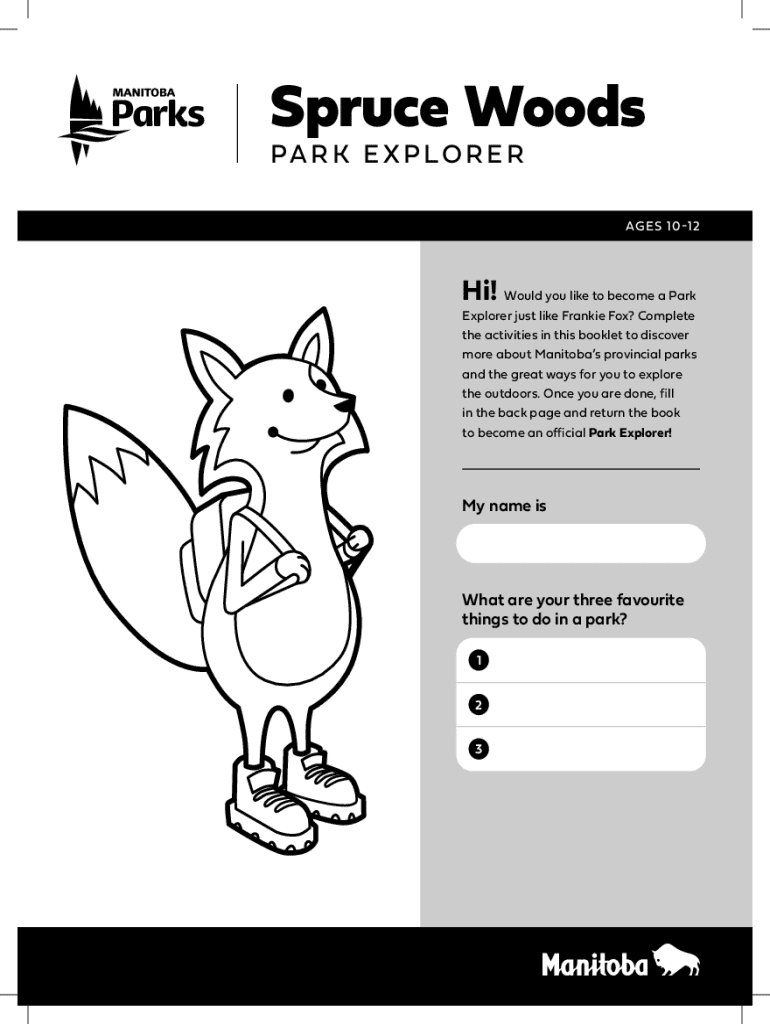 MANITOBA Parks

Spruce Woods
PARK EXPLORER

AGES 10-12

Hi! Would you like to become a Park Explorer just like Frankie Fox? Complete the activities in this booklet to discover more about Manitoba's provincial parks and the great ways for you to explore the outdoors. Once you are done, fill in the back page and return the book to become an official Park Explorer!

My name is

What are your three favourite things to do in a park?

1

2

3

Manitoba